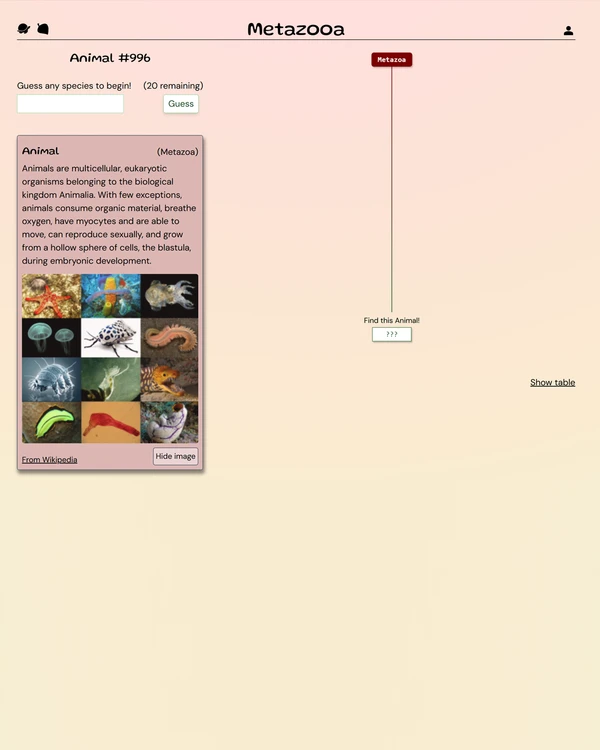 Metazooa

Animal #996

Guess any species to begin! (20 remaining)

Guess

Animal (Metazoa)

Animals are multicellular, eukaryotic organisms belonging to the biological kingdom Animalia. With few exceptions, animals consume organic material, breathe oxygen, have myocytes and are able to move, can reproduce sexually, and grow from a hollow sphere of cells, the blastula, during embryonic development.

From Wikipedia

Hide image

Metazoa

Find this Animal!

???

Show table